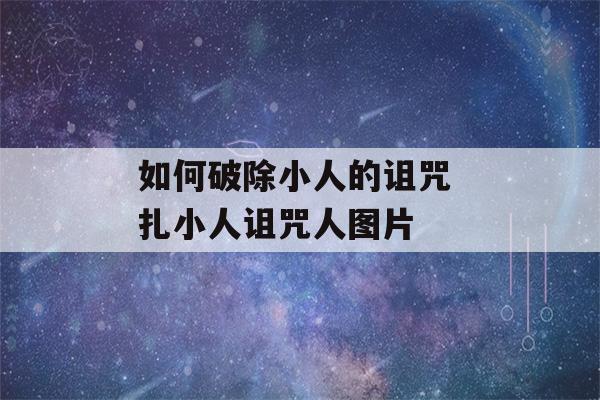 如何破除小人的诅咒
扎小人诅咒人图片